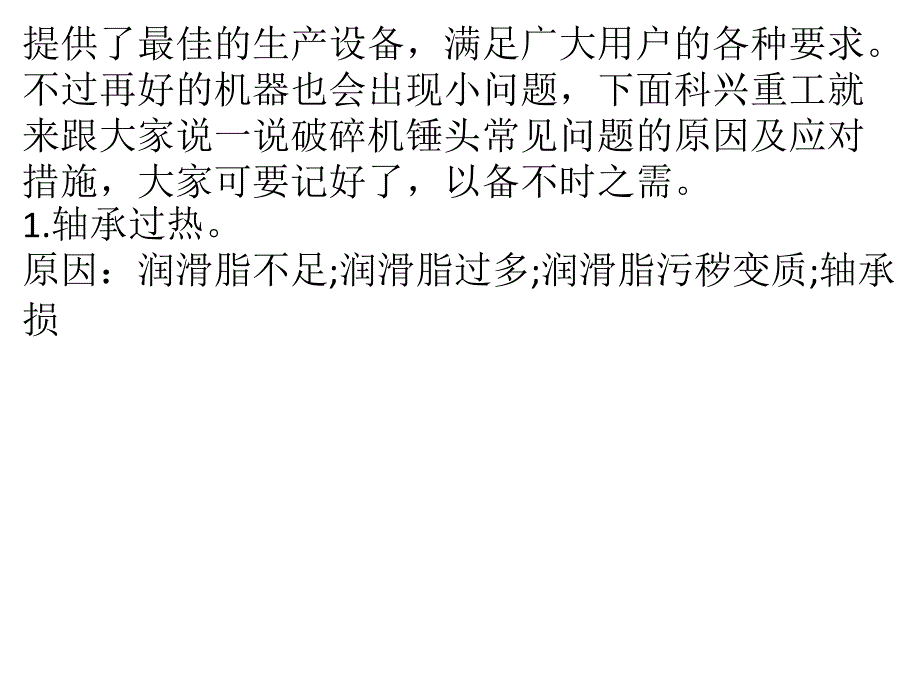 提供了最佳的生产设备，满足广大用户的各种要求。不过再好的机器也会出现小问题，下面科兴重工就来跟大家说一说破碎机锤头常见问题的原因及应对措施，大家可要记好了，以备不时之需。
1.轴承过热。
原因：润滑脂不足;润滑脂过多;润滑脂污秽变质;轴承损